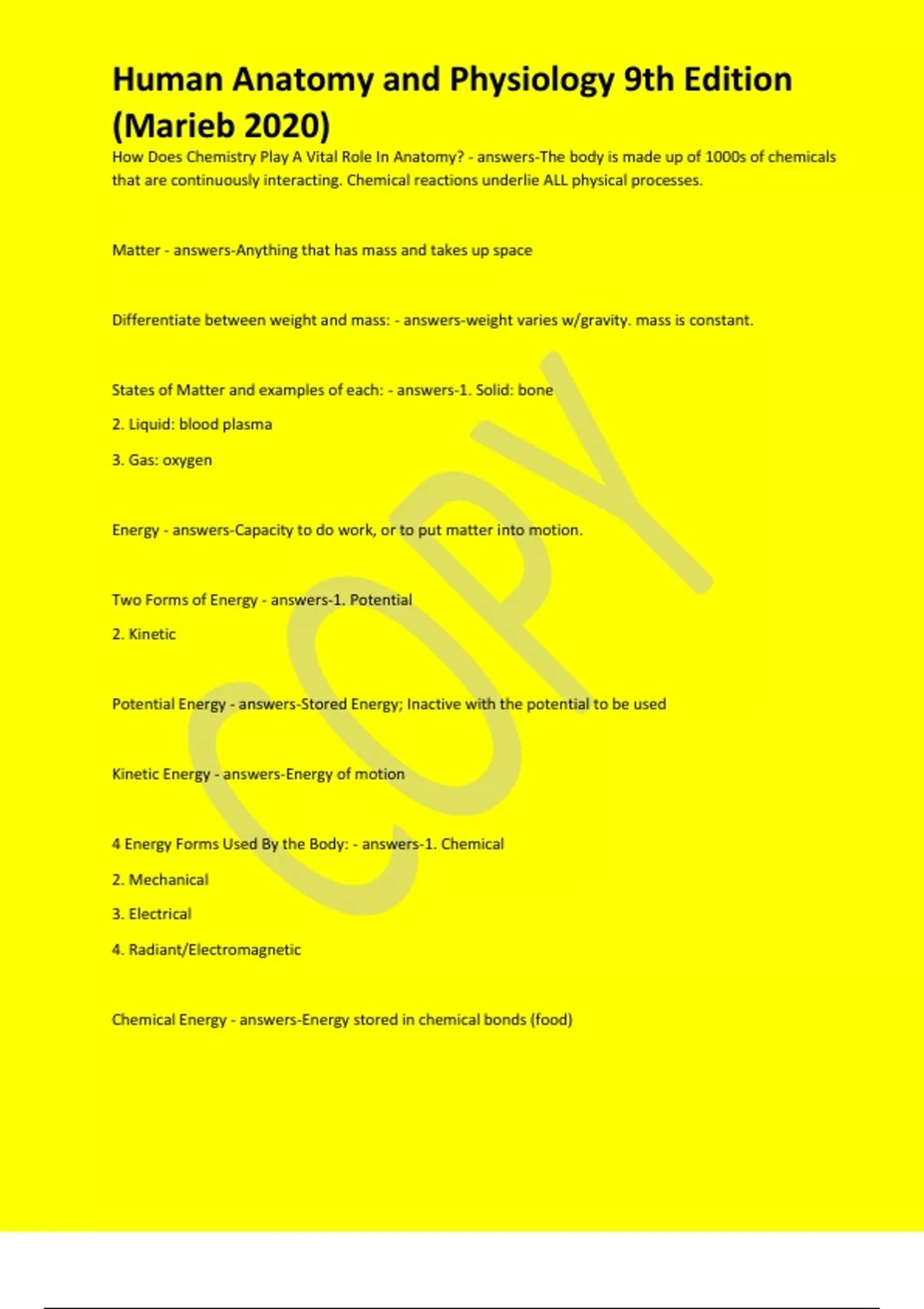 Human Anatomy and Physiology 9th Edition (Marieb 2020)

How Does Chemistry Play A Vital Role In Anatomy? - answers-The body is made up of 1000s of chemicals that are continuously interacting. Chemical reactions underlie ALL physical processes.

Matter - answers-Anything that has mass and takes up space

Differentiate between weight and mass: - answers-weight varies w/gravity. mass is constant.

States of Matter and examples of each: - answers-1. Solid: bone

2. Liquid: blood plasma

3. Gas: oxygen

Energy - answers-Capacity to do work, or to put matter into motion.

Two Forms of Energy - answers-1. Potential

2. Kinetic

Potential Energy - answers-Stored Energy; Inactive with the potential to be used

Kinetic Energy - answers-Energy of motion

4 Energy Forms Used By the Body: - answers-1. Chemical

2. Mechanical

3. Electrical

4. Radiant/Electromagnetic

Chemical Energy - answers-Energy stored in chemical bonds (food)

COPY